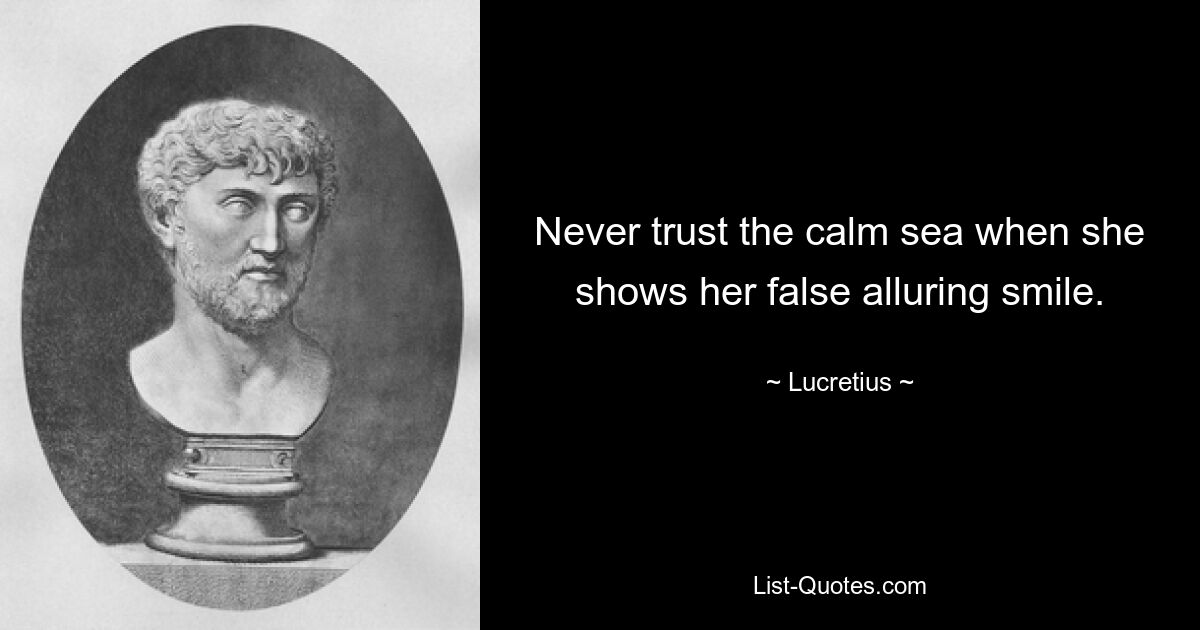 Never trust the calm sea when she shows her false alluring smile.

~ Lucretius ~

List-Quotes.com